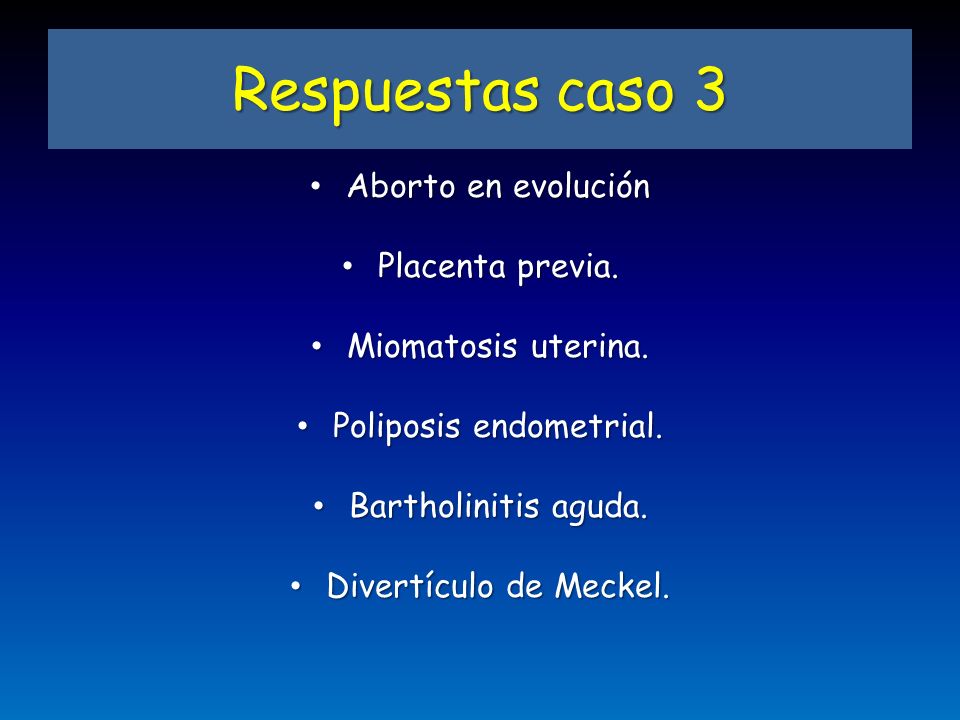 Respuestas caso 3

• Aborto en evolución

• Placenta previa.

• Miomatosis uterina.

• Poliposis endometrial.

• Bartholinitis aguda.

• Divertículo de Meckel.